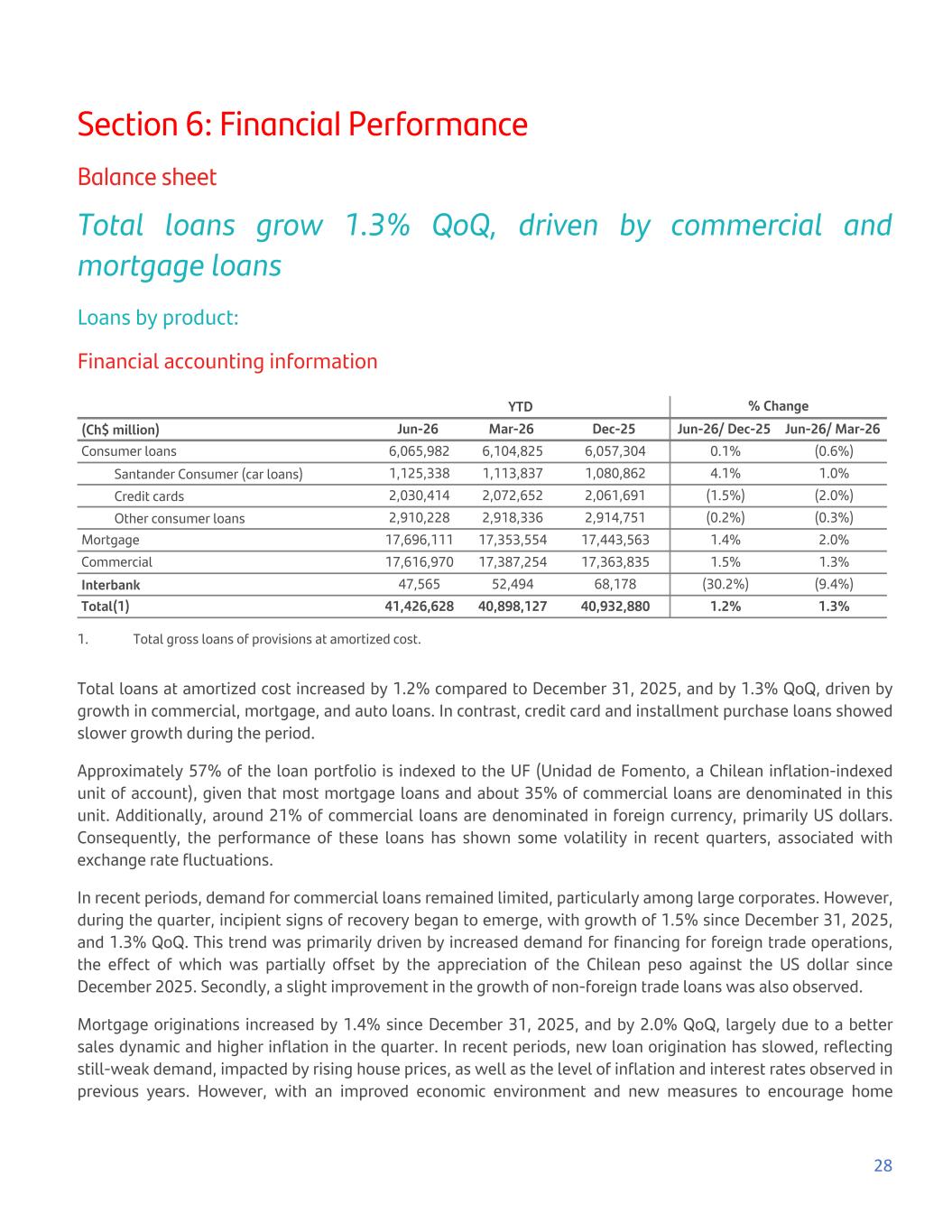 Section 6: Financial Performance

Balance sheet

Total loans grow 1.3% QoQ, driven by commercial and mortgage loans

Loans by product:

Financial accounting information

| | YTD | | | % Change | |
|---|---|---|---|---|---|
| (Ch$ million) | Jun-26 | Mar-26 | Dec-25 | Jun-26/ Dec-25 | Jun-26/ Mar-26 |
| Consumer loans | 6,065,982 | 6,104,825 | 6,057,304 | 0.1% | (0.6%) |
| Santander Consumer (car loans) | 1,125,338 | 1,113,837 | 1,080,862 | 4.1% | 1.0% |
| Credit cards | 2,030,414 | 2,072,652 | 2,061,691 | (1.5%) | (2.0%) |
| Other consumer loans | 2,910,228 | 2,918,336 | 2,914,751 | (0.2%) | (0.3%) |
| Mortgage | 17,696,111 | 17,353,554 | 17,443,563 | 1.4% | 2.0% |
| Commercial | 17,616,970 | 17,387,254 | 17,363,835 | 1.5% | 1.3% |
| Interbank | 47,565 | 52,494 | 68,178 | (30.2%) | (9.4%) |
| Total(1) | 41,426,628 | 40,898,127 | 40,932,880 | 1.2% | 1.3% |

1. Total gross loans of provisions at amortized cost.

Total loans at amortized cost increased by 1.2% compared to December 31, 2025, and by 1.3% QoQ, driven by growth in commercial, mortgage, and auto loans. In contrast, credit card and installment purchase loans showed slower growth during the period.

Approximately 57% of the loan portfolio is indexed to the UF (Unidad de Fomento, a Chilean inflation-indexed unit of account), given that most mortgage loans and about 35% of commercial loans are denominated in this unit. Additionally, around 21% of commercial loans are denominated in foreign currency, primarily US dollars. Consequently, the performance of these loans has shown some volatility in recent quarters, associated with exchange rate fluctuations.

In recent periods, demand for commercial loans remained limited, particularly among large corporates. However, during the quarter, incipient signs of recovery began to emerge, with growth of 1.5% since December 31, 2025, and 1.3% QoQ. This trend was primarily driven by increased demand for financing for foreign trade operations, the effect of which was partially offset by the appreciation of the Chilean peso against the US dollar since December 2025. Secondly, a slight improvement in the growth of non-foreign trade loans was also observed.

Mortgage originations increased by 1.4% since December 31, 2025, and by 2.0% QoQ, largely due to a better sales dynamic and higher inflation in the quarter. In recent periods, new loan origination has slowed, reflecting still-weak demand, impacted by rising house prices, as well as the level of inflation and interest rates observed in previous years. However, with an improved economic environment and new measures to encourage home

28